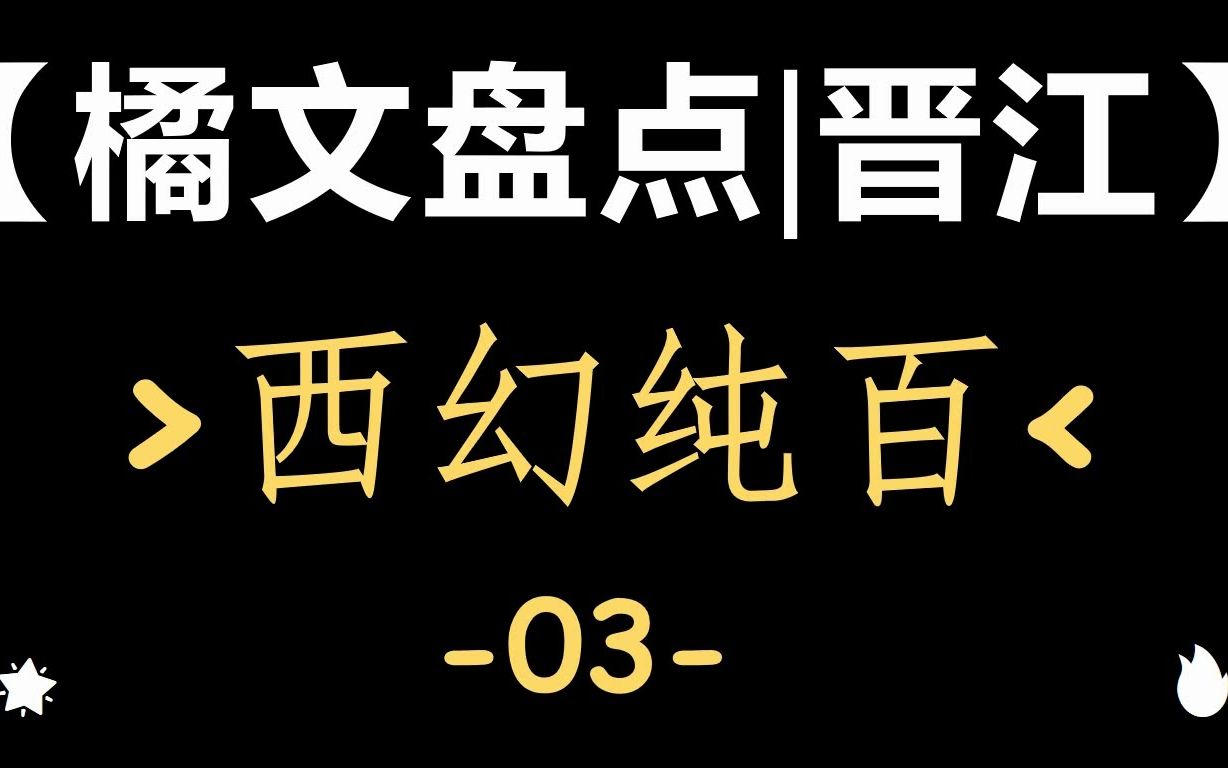 【橘文盘点|晋江】

>西幻纯百<

-03-